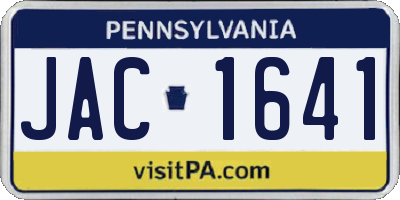 PENNSYLVANIA

JAC 1641

visitPA.com